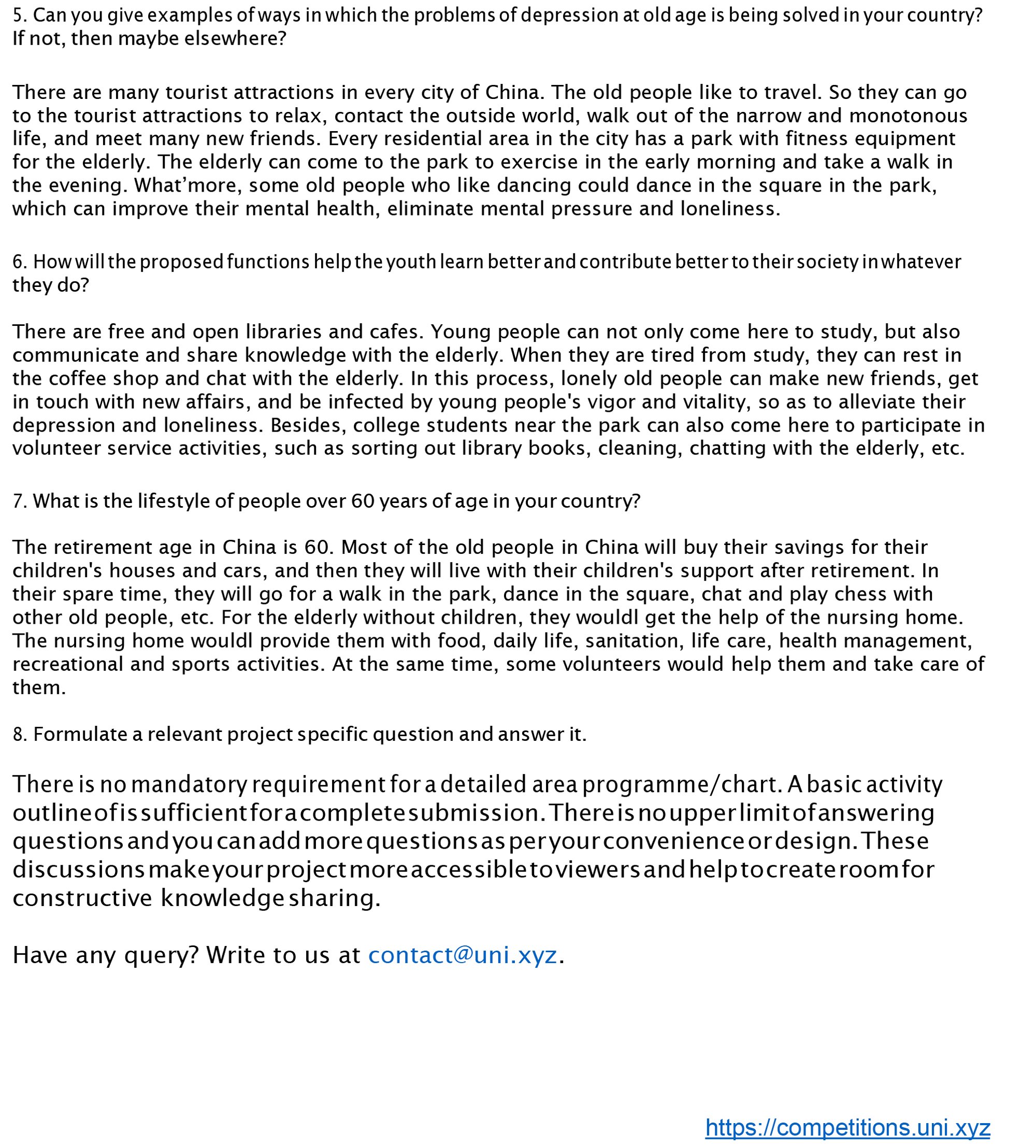 5. Can you give examples of ways in which the problems of depression at old age is being solved in your country? If not, then maybe elsewhere?

There are many tourist attractions in every city of China. The old people like to travel. So they can go to the tourist attractions to relax, contact the outside world, walk out of the narrow and monotonous life, and meet many new friends. Every residential area in the city has a park with fitness equipment for the elderly. The elderly can come to the park to exercise in the early morning and take a walk in the evening. What'more, some old people who like dancing could dance in the square in the park, which can improve their mental health, eliminate mental pressure and loneliness.

6. How will the proposed functions help the youth learn better and contribute better to their society in whatever they do?

There are free and open libraries and cafes. Young people can not only come here to study, but also communicate and share knowledge with the elderly. When they are tired from study, they can rest in the coffee shop and chat with the elderly. In this process, lonely old people can make new friends, get in touch with new affairs, and be infected by young people's vigor and vitality, so as to alleviate their depression and loneliness. Besides, college students near the park can also come here to participate in volunteer service activities, such as sorting out library books, cleaning, chatting with the elderly, etc.

7. What is the lifestyle of people over 60 years of age in your country?

The retirement age in China is 60. Most of the old people in China will buy their savings for their children's houses and cars, and then they will live with their children's support after retirement. In their spare time, they will go for a walk in the park, dance in the square, chat and play chess with other old people, etc. For the elderly without children, they wouldl get the help of the nursing home. The nursing home wouldl provide them with food, daily life, sanitation, life care, health management, recreational and sports activities. At the same time, some volunteers would help them and take care of them.

8. Formulate a relevant project specific question and answer it.

There is no mandatory requirement for a detailed area programme/chart. A basic activity outline of is sufficient for a complete submission. There is no upper limit of answering questions and you can add more questions as per your convenience or design. These discussions make your project more accessible to viewers and help to create room for constructive knowledge sharing.

Have any query? Write to us at contact@uni.xyz.

https://competitions.uni.xyz